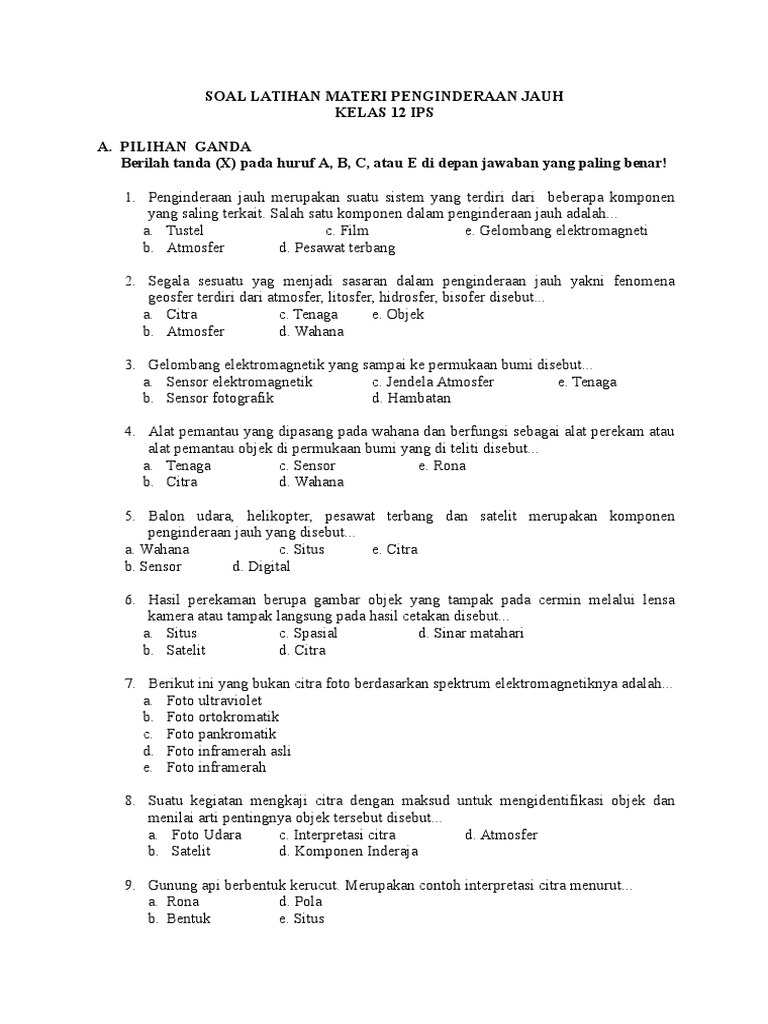 SOAL LATIHAN MATERI PENGINDERAAN JAUH
KELAS 12 IPS

A. PILIHAN GANDA
Berilah tanda (X) pada huruf A, B, C, atau E di depan jawaban yang paling benar!

1. Penginderaan jauh merupakan suatu sistem yang terdiri dari beberapa komponen yang saling terkait. Salah satu komponen dalam penginderaan jauh adalah...
a. Tustel c. Film e. Gelombang elektromagneti
b. Atmosfer d. Pesawat terbang

2. Segala sesuatu yag menjadi sasaran dalam penginderaan jauh yakni fenomena geosfer terdiri dari atmosfer, litosfer, hidrosfer, bisofer disebut...
a. Citra c. Tenaga e. Objek
b. Atmosfer d. Wahana

3. Gelombang elektromagnetik yang sampai ke permukaan bumi disebut...
a. Sensor elektromagnetik c. Jendela Atmosfer e. Tenaga
b. Sensor fotografik d. Hambatan

4. Alat pemantau yang dipasang pada wahana dan berfungsi sebagai alat perekam atau alat pemantau objek di permukaan bumi yang di teliti disebut...
a. Tenaga c. Sensor e. Rona
b. Citra d. Wahana

5. Balon udara, helikopter, pesawat terbang dan satelit merupakan komponen penginderaan jauh yang disebut...
a. Wahana c. Situs e. Citra
b. Sensor d. Digital

6. Hasil perekaman berupa gambar objek yang tampak pada cermin melalui lensa kamera atau tampak langsung pada hasil cetakan disebut...
a. Situs c. Spasial d. Sinar matahari
b. Satelit d. Citra

7. Berikut ini yang bukan citra foto berdasarkan spektrum elektromagnetiknya adalah...
a. Foto ultraviolet
b. Foto ortokromatik
c. Foto pankromatik
d. Foto inframerah asli
e. Foto inframerah

8. Suatu kegiatan mengkaji citra dengan maksud untuk mengidentifikasi objek dan menilai arti pentingnya objek tersebut disebut...
a. Foto Udara c. Interpretasi citra d. Atmosfer
b. Satelit d. Komponen Inderaja

9. Gunung api berbentuk kerucut. Merupakan contoh interpretasi citra menurut...
a. Rona d. Pola
b. Bentuk e. Situs